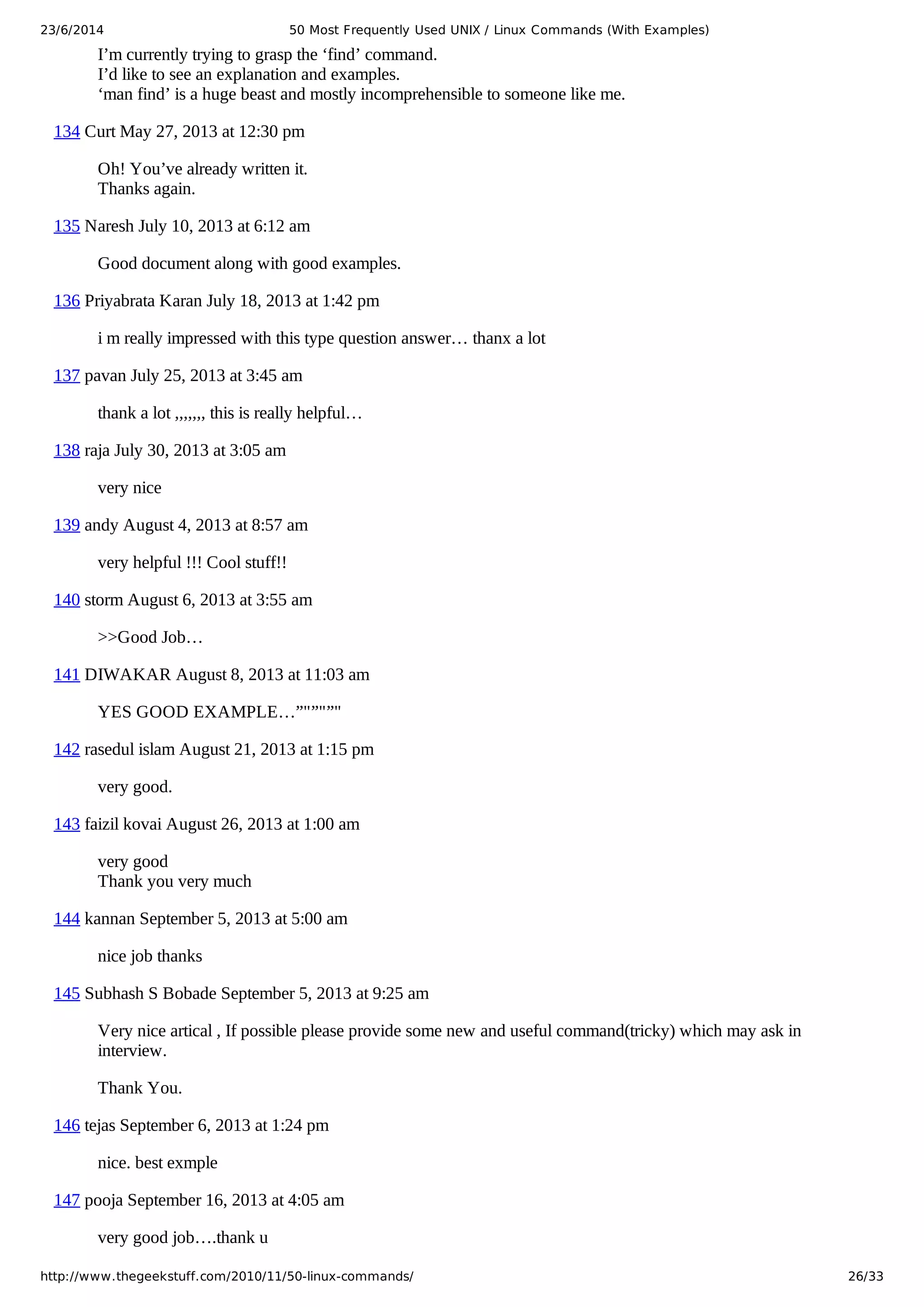 23/6/2014 50 Most Frequently Used UNIX / Linux Commands (With Examples)

I’m currently trying to grasp the ‘find’ command.
I’d like to see an explanation and examples.
‘man find’ is a huge beast and mostly incomprehensible to someone like me.

134 Curt May 27, 2013 at 12:30 pm

Oh! You’ve already written it.
Thanks again.

135 Naresh July 10, 2013 at 6:12 am

Good document along with good examples.

136 Priyabrata Karan July 18, 2013 at 1:42 pm

i m really impressed with this type question answer… thanx a lot

137 pavan July 25, 2013 at 3:45 am

thank a lot ,,,,,,, this is really helpful…

138 raja July 30, 2013 at 3:05 am

very nice

139 andy August 4, 2013 at 8:57 am

very helpful !!! Cool stuff!!

140 storm August 6, 2013 at 3:55 am

>>Good Job…

141 DIWAKAR August 8, 2013 at 11:03 am

YES GOOD EXAMPLE…”"”"”"

142 rasedul islam August 21, 2013 at 1:15 pm

very good.

143 faizil kovai August 26, 2013 at 1:00 am

very good
Thank you very much

144 kannan September 5, 2013 at 5:00 am

nice job thanks

145 Subhash S Bobade September 5, 2013 at 9:25 am

Very nice artical , If possible please provide some new and useful command(tricky) which may ask in interview.

Thank You.

146 tejas September 6, 2013 at 1:24 pm

nice. best exmple

147 pooja September 16, 2013 at 4:05 am

very good job….thank u

http://www.thegeekstuff.com/2010/11/50-linux-commands/ 26/33